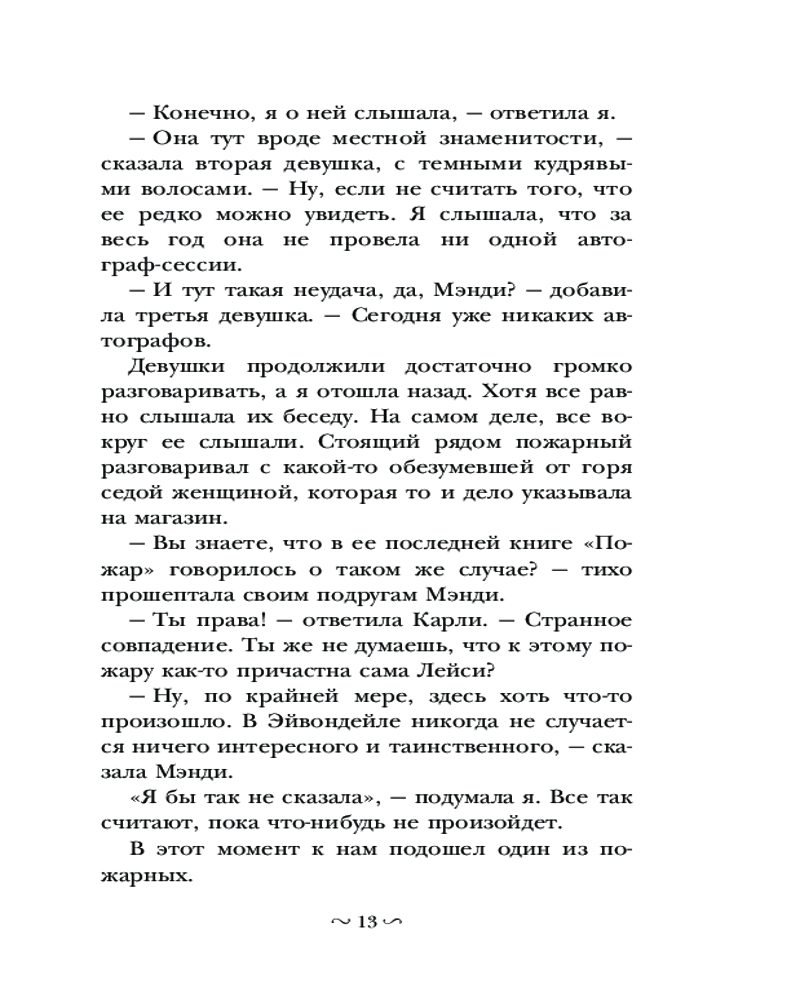 — Конечно, я о ней слышала, — ответила я.

— Она тут вроде местной знаменитости, — сказала вторая девушка, с темными кудрявыми волосами. — Ну, если не считать того, что ее редко можно увидеть. Я слышала, что за весь год она не провела ни одной автограф-сессии.

— И тут такая неудача, да, Мэнди? — добавила третья девушка. — Сегодня уже никаких автографов.

Девушки продолжили достаточно громко разговаривать, а я отошла назад. Хотя все равно слышала их беседу. На самом деле, все вокруг ее слышали. Стоящий рядом пожарный разговаривал с какой-то обезумевшей от горя седой женщиной, которая то и дело указывала на магазин.

— Вы знаете, что в ее последней книге «Пожар» говорилось о таком же случае? — тихо прошептала своим подругам Мэнди.

— Ты права! — ответила Карли. — Странное совпадение. Ты же не думаешь, что к этому пожару как-то причастна сама Лейси?

— Ну, по крайней мере, здесь хоть что-то произошло. В Эйвондейле никогда не случается ничего интересного и таинственного, — сказала Мэнди.

«Я бы так не сказала», — подумала я. Все так считают, пока что-нибудь не произойдет.

В этот момент к нам подошел один из пожарных.

~ 13 ~